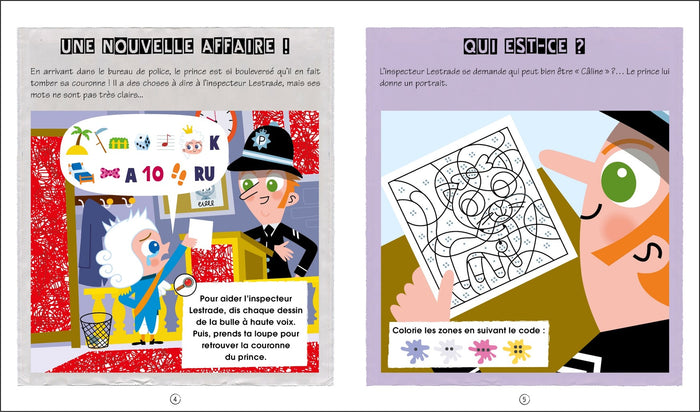 UNE NOUVELLE AFFAIRE !

En arrivant dans le bureau de police, le prince est si bouleversé qu'il en fait tomber sa couronne ! Il a des choses à dire à l'inspecteur Lestrade, mais ses mots ne sont pas très clairs...

K

A 10

RU

P

Pour aider l'inspecteur Lestrade, dis chaque dessin de la bulle à haute voix. Puis, prends ta loupe pour retrouver la couronne du prince.

4

QUI EST-CE ?

L'inspecteur Lestrade se demande qui peut bien être « Câline » ?... Le prince lui donne un portrait.

Colorie les zones en suivant le code :

5